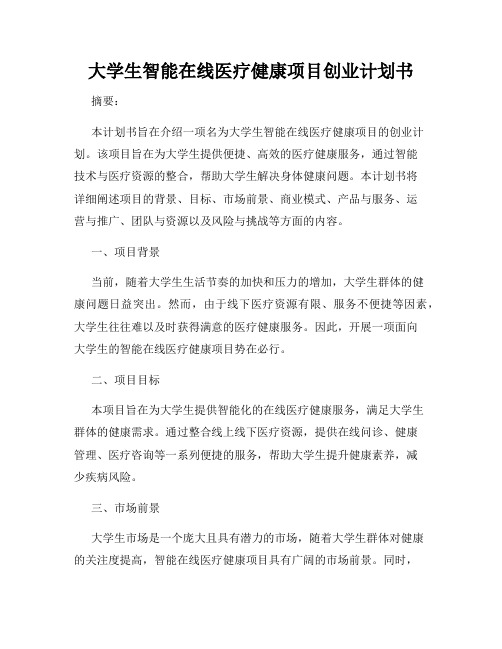 大学生智能在线医疗健康项目创业计划书

摘要：

本计划书旨在介绍一项名为大学生智能在线医疗健康项目的创业计划。该项目旨在为大学生提供便捷、高效的医疗健康服务，通过智能技术与医疗资源的整合，帮助大学生解决身体健康问题。本计划书将详细阐述项目的背景、目标、市场前景、商业模式、产品与服务、运营与推广、团队与资源以及风险与挑战等方面的内容。

一、项目背景

当前，随着大学生生活节奏的加快和压力的增加，大学生群体的健康问题日益突出。然而，由于线下医疗资源有限、服务不便捷等因素，大学生往往难以及时获得满意的医疗健康服务。因此，开展一项面向大学生的智能在线医疗健康项目势在必行。

二、项目目标

本项目旨在为大学生提供智能化的在线医疗健康服务，满足大学生群体的健康需求。通过整合线上线下医疗资源，提供在线问诊、健康管理、医疗咨询等一系列便捷的服务，帮助大学生提升健康素养，减少疾病风险。

三、市场前景

大学生市场是一个庞大且具有潜力的市场，随着大学生群体对健康的关注度提高，智能在线医疗健康项目具有广阔的市场前景。同时，